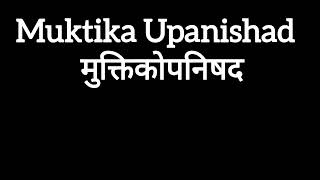 Muktika Upanishad
मुक्तिकोपनिषद